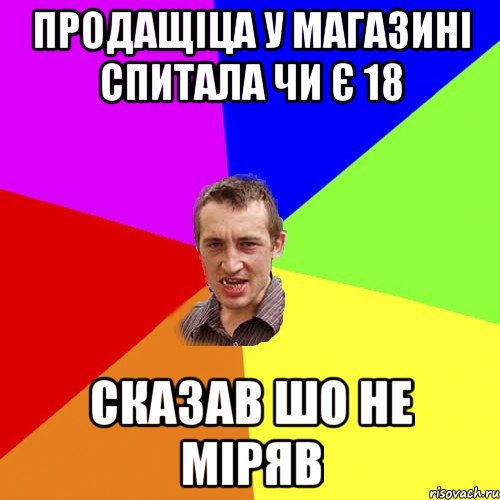 ПРОДАЩІЦА У МАГАЗИНІ СПИТАЛА ЧИ Є 18

СКАЗАВ ШО НЕ МІРЯВ

risovach.ru